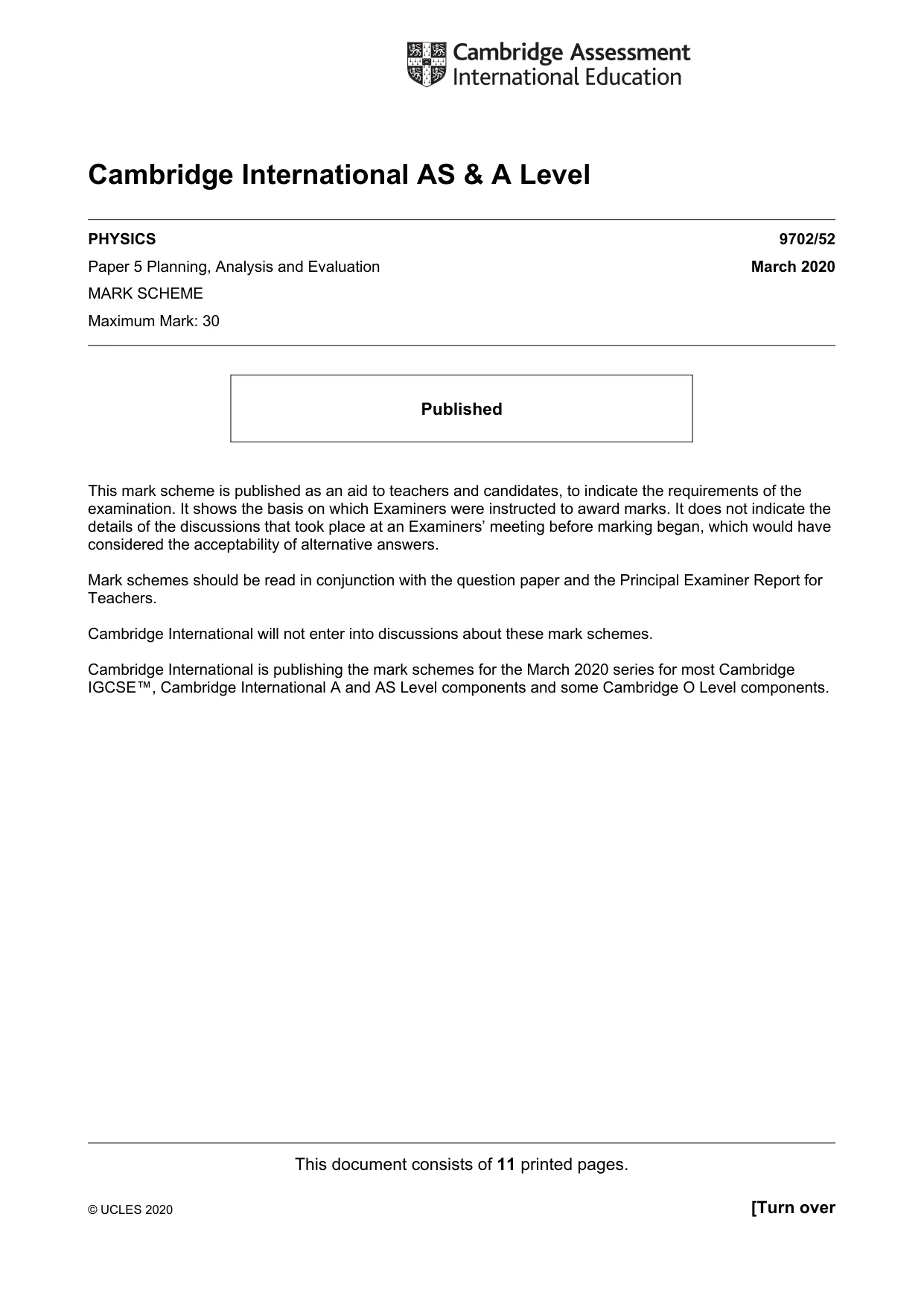 Cambridge Assessment
International Education

Cambridge International AS & A Level

PHYSICS 9702/52

Paper 5 Planning, Analysis and Evaluation March 2020

MARK SCHEME

Maximum Mark: 30

Published

This mark scheme is published as an aid to teachers and candidates, to indicate the requirements of the examination. It shows the basis on which Examiners were instructed to award marks. It does not indicate the details of the discussions that took place at an Examiners' meeting before marking began, which would have considered the acceptability of alternative answers.

Mark schemes should be read in conjunction with the question paper and the Principal Examiner Report for Teachers.

Cambridge International will not enter into discussions about these mark schemes.

Cambridge International is publishing the mark schemes for the March 2020 series for most Cambridge IGCSE™, Cambridge International A and AS Level components and some Cambridge O Level components.

This document consists of 11 printed pages.

© UCLES 2020 [Turn over